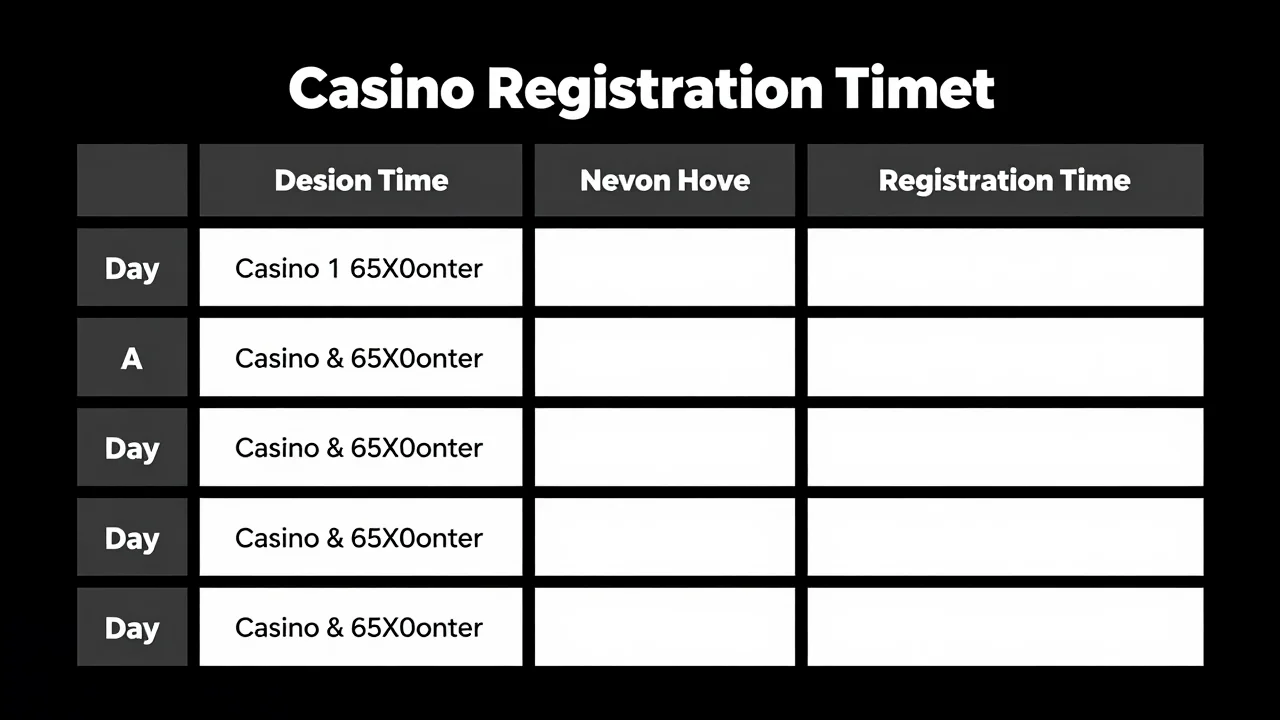 Casino Registration Timet

| | Desion Time | Nevon Hove | Registration Time |
|---|---|---|---|
| Day | Casino 1 65X0onter | | |
| A | Casino & 65X0onter | | |
| Day | Casino & 65X0onter | | |
| Day | Casino & 65X0onter | | |
| Day | Casino & 65X0onter | | |